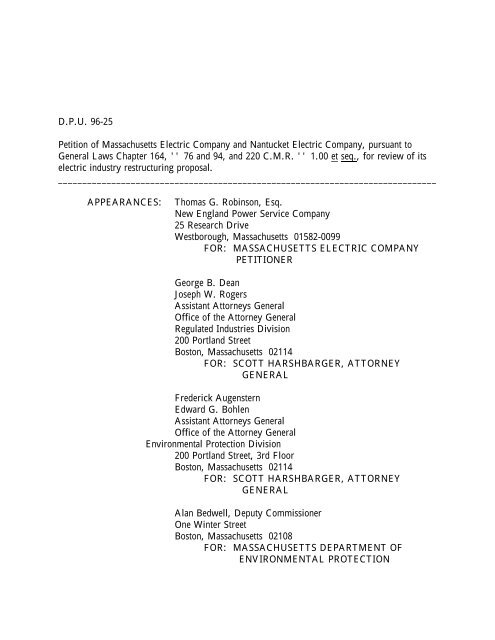 D.P.U. 96-25

Petition of Massachusetts Electric Company and Nantucket Electric Company, pursuant to General Laws Chapter 164, '' 76 and 94, and 220 C.M.R. '' 1.00 et seq., for review of its electric industry restructuring proposal.

APPEARANCES: Thomas G. Robinson, Esq.
New England Power Service Company
25 Research Drive
Westborough, Massachusetts 01582-0099
FOR: MASSACHUSETTS ELECTRIC COMPANY
PETITIONER

George B. Dean
Joseph W. Rogers
Assistant Attorneys General
Office of the Attorney General
Regulated Industries Division
200 Portland Street
Boston, Massachusetts 02114
FOR: SCOTT HARSHBARGER, ATTORNEY
GENERAL

Frederick Augenstern
Edward G. Bohlen
Assistant Attorneys General
Office of the Attorney General
Environmental Protection Division
200 Portland Street, 3rd Floor
Boston, Massachusetts 02114
FOR: SCOTT HARSHBARGER, ATTORNEY
GENERAL

Alan Bedwell, Deputy Commissioner
One Winter Street
Boston, Massachusetts 02108
FOR: MASSACHUSETTS DEPARTMENT OF
ENVIRONMENTAL PROTECTION